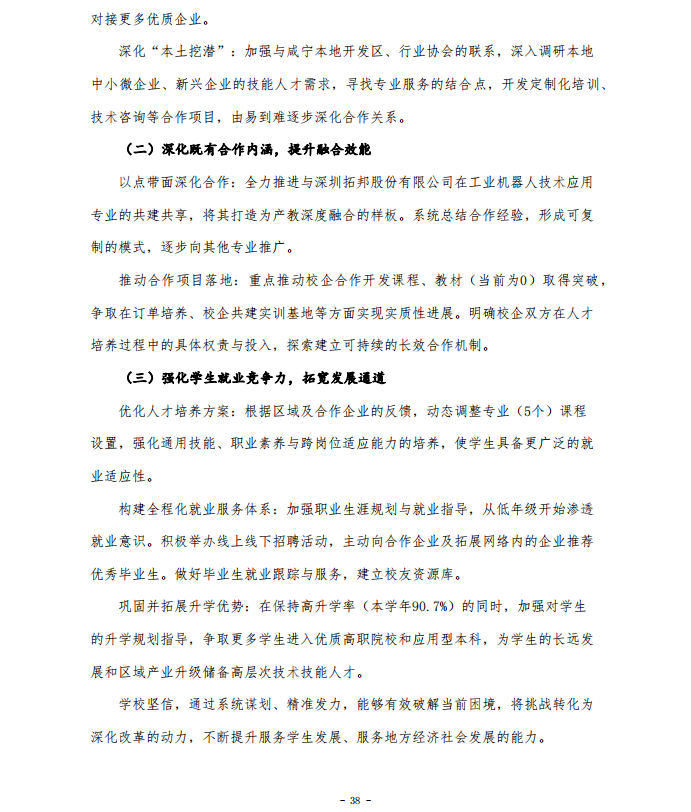 对接更多优质企业。

深化“本土挖潜”：加强与咸宁本地开发区、行业协会的联系，深入调研本地中小微企业、新兴企业的技能人才需求，寻找专业服务的结合点，开发定制化培训、技术咨询等合作项目，由易到难逐步深化合作关系。

（二）深化既有合作内涵，提升融合效能

以点带面深化合作：全力推进与深圳拓邦股份有限公司在工业机器人技术应用专业的共建共享，将其打造为产教深度融合的样板。系统总结合作经验，形成可复制的模式，逐步向其他专业推广。

推动合作项目落地：重点推动校企合作开发课程、教材（当前为0）取得突破，争取在订单培养、校企共建实训基地等方面实现实质性进展。明确校企双方在人才培养过程中的具体权责与投入，探索建立可持续的长效合作机制。

（三）强化学生就业竞争力，拓宽发展通道

优化人才培养方案：根据区域及合作企业的反馈，动态调整专业（5个）课程设置，强化通用技能、职业素养与跨岗位适应能力的培养，使学生具备更广泛的就业适应性。

构建全程化就业服务体系：加强职业生涯规划与就业指导，从低年级开始渗透就业意识。积极举办线上线下招聘活动，主动向合作企业及拓展网络内的企业推荐优秀毕业生。做好毕业生就业跟踪与服务，建立校友资源库。

巩固并拓展升学优势：在保持高升学率（本学年90.7%）的同时，加强对学生的升学规划指导，争取更多学生进入优质高职院校和应用型本科，为学生的长远发展和区域产业升级储备高层次技术技能人才。

学校坚信，通过系统谋划、精准发力，能够有效破解当前困境，将挑战转化为深化改革的动力，不断提升服务学生发展、服务地方经济社会发展的能力。

- 38 -